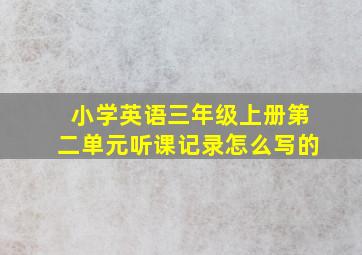 小学英语三年级上册第二单元听课记录怎么写的